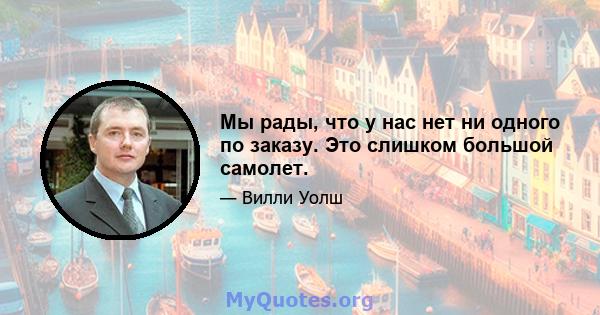 Мы рады, что у нас нет ни одного по заказу. Это слишком большой самолет.

— Вилли Уолш

MyQuotes.org